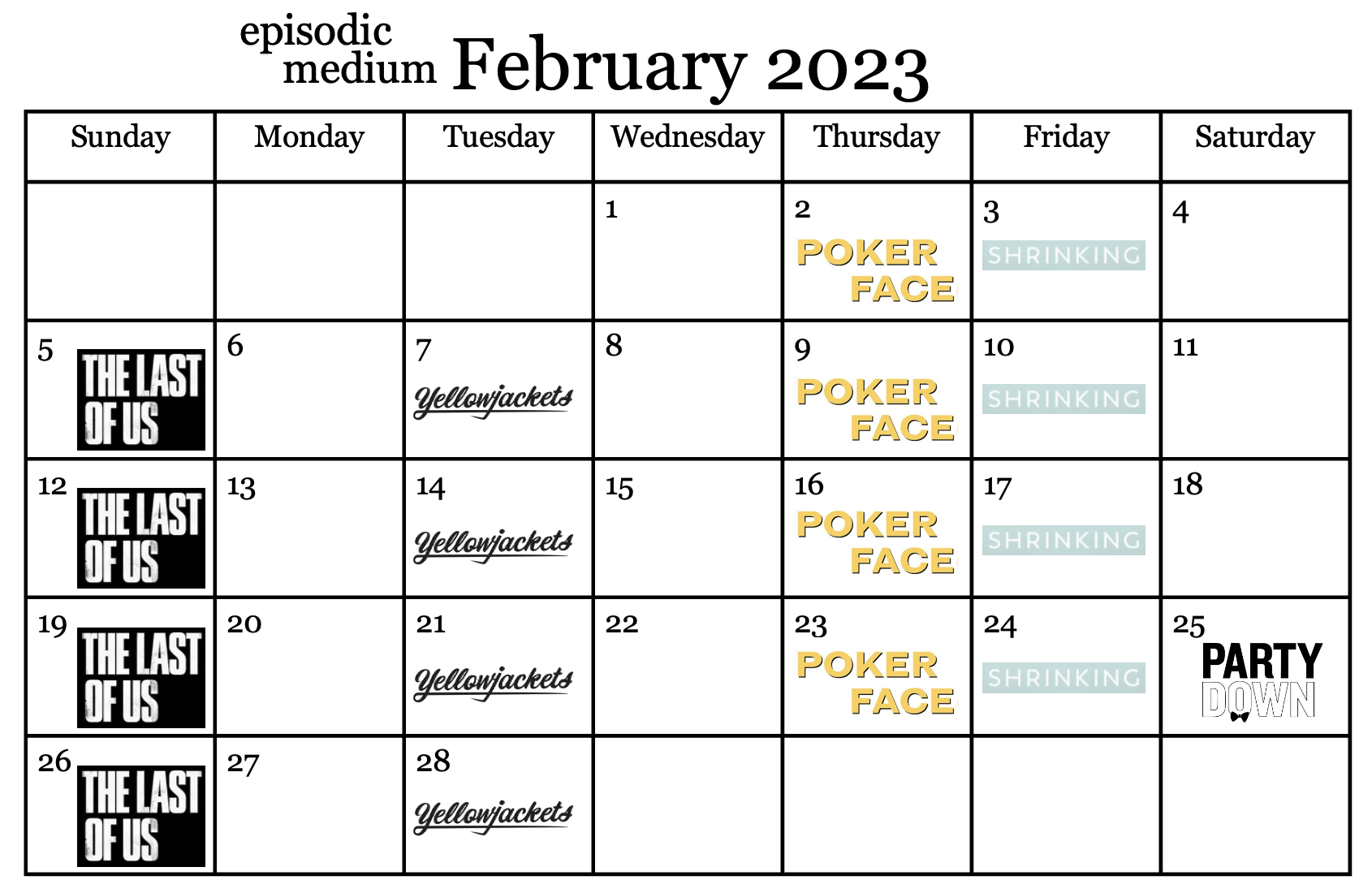 episodic medium February 2023

| Sunday | Monday | Tuesday | Wednesday | Thursday | Friday | Saturday |
|---|---|---|---|---|---|---|
| | | | 1 | 2 POKER FACE | 3 SHRINKING | 4 |
| 5 THE LAST OF US | 6 | 7 Yellowjackets | 8 | 9 POKER FACE | 10 SHRINKING | 11 |
| 12 THE LAST OF US | 13 | 14 Yellowjackets | 15 | 16 POKER FACE | 17 SHRINKING | 18 |
| 19 THE LAST OF US | 20 | 21 Yellowjackets | 22 | 23 POKER FACE | 24 SHRINKING | 25 PARTY DOWN |
| 26 THE LAST OF US | 27 | 28 Yellowjackets | | | | |